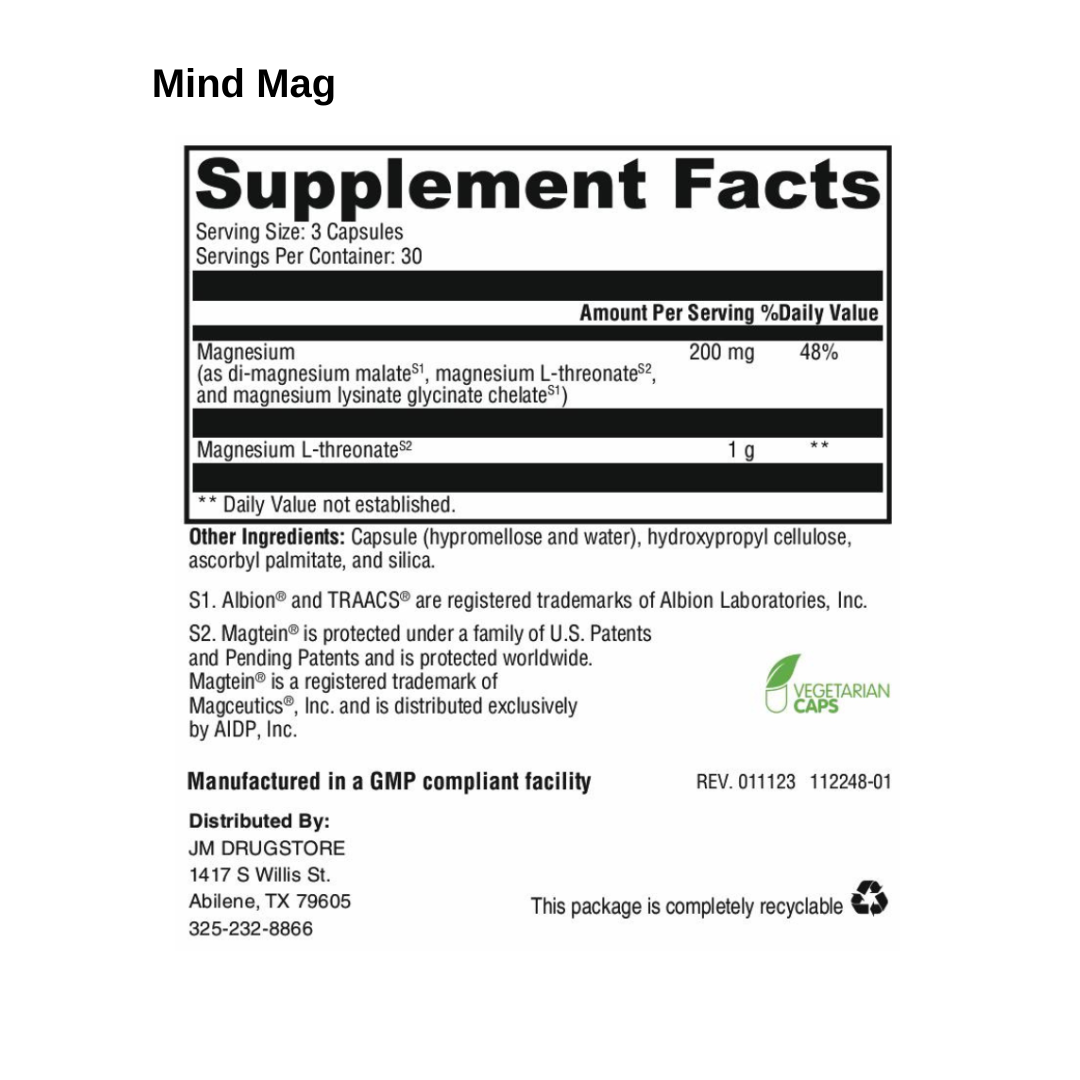 Mind Mag

Supplement Facts

Serving Size: 3 Capsules
Servings Per Container: 30

| | Amount Per Serving | %Daily Value |
|---|---|---|
| Magnesium (as di-magnesium malate$^{S1}$, magnesium L-threonate$^{S2}$, and magnesium lysinate glycinate chelate$^{S1}$) | 200 mg | 48% |
| Magnesium L-threonate$^{S2}$ | 1 g | ** |

** Daily Value not established.

Other Ingredients: Capsule (hypromellose and water), hydroxypropyl cellulose, ascorbyl palmitate, and silica.

S1. Albion® and TRAACS® are registered trademarks of Albion Laboratories, Inc.

S2. Magtein® is protected under a family of U.S. Patents and Pending Patents and is protected worldwide. Magtein® is a registered trademark of Magceutics®, Inc. and is distributed exclusively by AIDP, Inc.

VEGETARIAN
CAPS

Manufactured in a GMP compliant facility

REV. 011123 112248-01

Distributed By:
JM DRUGSTORE
1417 S Willis St.
Abilene, TX 79605
325-232-8866

This package is completely recyclable